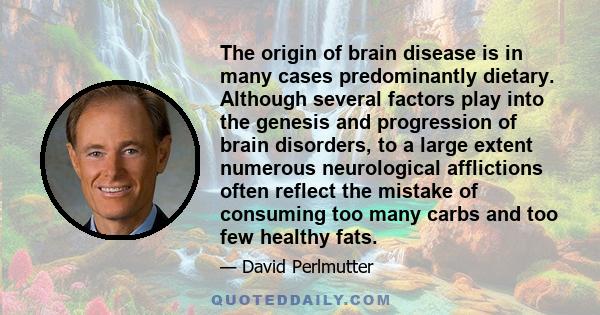 The origin of brain disease is in many cases predominantly dietary. Although several factors play into the genesis and progression of brain disorders, to a large extent numerous neurological afflictions often reflect the mistake of consuming too many carbs and too few healthy fats.

— David Perlmutter

QUOTEDDAILY.COM